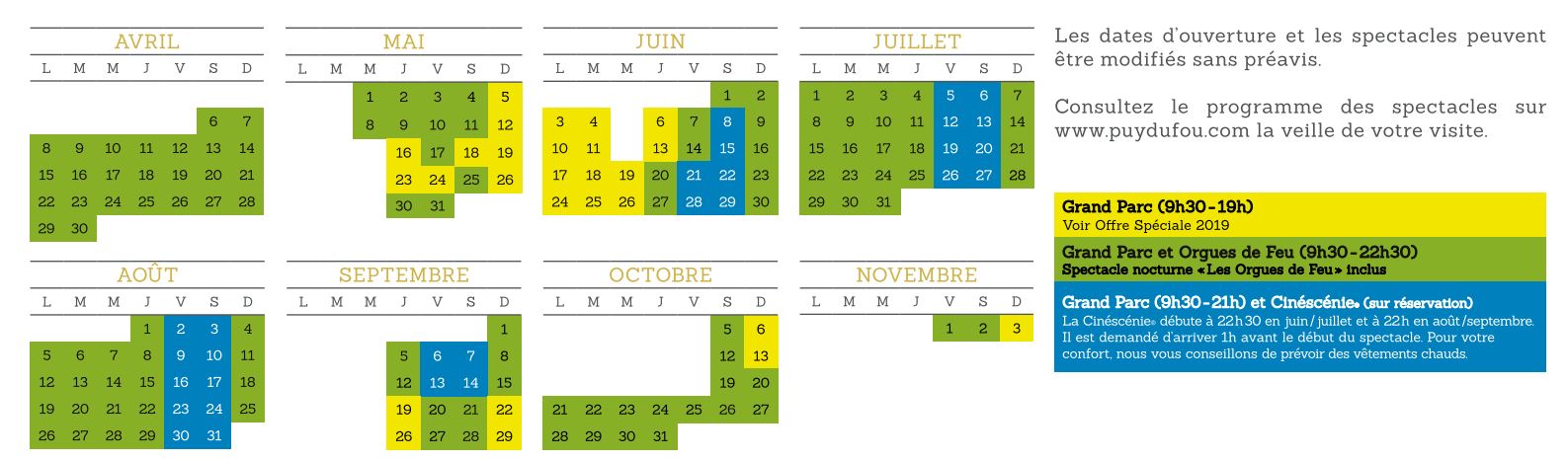 AVRIL

| L | M | M | J | V | S | D |
|---|---|---|---|---|---|---|
| | | | | | 6 | 7 |
| 8 | 9 | 10 | 11 | 12 | 13 | 14 |
| 15 | 16 | 17 | 18 | 19 | 20 | 21 |
| 22 | 23 | 24 | 25 | 26 | 27 | 28 |
| 29 | 30 | | | | | |

MAI

| L | M | M | J | V | S | D |
|---|---|---|---|---|---|---|
| | | 1 | 2 | 3 | 4 | 5 |
| | | 8 | 9 | 10 | 11 | 12 |
| | | | 16 | 17 | 18 | 19 |
| | | | 23 | 24 | 25 | 26 |
| | | | 30 | 31 | | |

JUIN

| L | M | M | J | V | S | D |
|---|---|---|---|---|---|---|
| | | | | | 1 | 2 |
| 3 | 4 | | 6 | 7 | 8 | 9 |
| 10 | 11 | | 13 | 14 | 15 | 16 |
| 17 | 18 | 19 | 20 | 21 | 22 | 23 |
| 24 | 25 | 26 | 27 | 28 | 29 | 30 |

JUILLET

| L | M | M | J | V | S | D |
|---|---|---|---|---|---|---|
| 1 | 2 | 3 | 4 | 5 | 6 | 7 |
| 8 | 9 | 10 | 11 | 12 | 13 | 14 |
| 15 | 16 | 17 | 18 | 19 | 20 | 21 |
| 22 | 23 | 24 | 25 | 26 | 27 | 28 |
| 29 | 30 | 31 | | | | |

AOÛT

| L | M | M | J | V | S | D |
|---|---|---|---|---|---|---|
| | | | 1 | 2 | 3 | 4 |
| 5 | 6 | 7 | 8 | 9 | 10 | 11 |
| 12 | 13 | 14 | 15 | 16 | 17 | 18 |
| 19 | 20 | 21 | 22 | 23 | 24 | 25 |
| 26 | 27 | 28 | 29 | 30 | 31 | |

SEPTEMBRE

| L | M | M | J | V | S | D |
|---|---|---|---|---|---|---|
| | | | | | | 1 |
| | | | 5 | 6 | 7 | 8 |
| | | | 12 | 13 | 14 | 15 |
| | | | 19 | 20 | 21 | 22 |
| | | | 26 | 27 | 28 | 29 |

OCTOBRE

| L | M | M | J | V | S | D |
|---|---|---|---|---|---|---|
| | | | | | 5 | 6 |
| | | | | | 12 | 13 |
| | | | | | 19 | 20 |
| 21 | 22 | 23 | 24 | 25 | 26 | 27 |
| 28 | 29 | 30 | 31 | | | |

NOVEMBRE

| L | M | M | J | V | S | D |
|---|---|---|---|---|---|---|
| | | | | 1 | 2 | 3 |

Les dates d'ouverture et les spectacles peuvent être modifiés sans préavis.

Consultez le programme des spectacles sur www.puydufou.com la veille de votre visite.

Grand Parc (9h30-19h)
Voir Offre Spéciale 2019

Grand Parc et Orgues de Feu (9h30-22h30)
Spectacle nocturne «Les Orgues de Feu» inclus

Grand Parc (9h30-21h) et Cinéscénie® (sur réservation)
La Cinéscénie® débute à 22h30 en juin/juillet et à 22h en août/septembre. Il est demandé d'arriver 1h avant le début du spectacle. Pour votre confort, nous vous conseillons de prévoir des vêtements chauds.